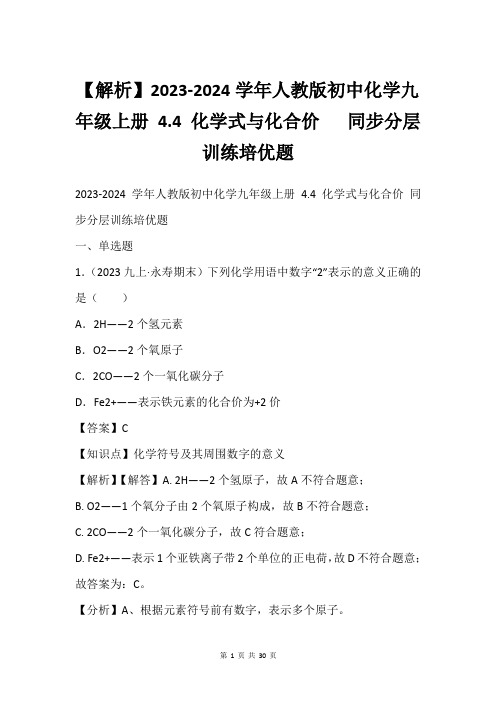 【解析】2023-2024 学年人教版初中化学九年级上册 4.4 化学式与化合价　同步分层训练培优题

2023-2024 学年人教版初中化学九年级上册 4.4 化学式与化合价 同步分层训练培优题

一、单选题

1.（2023 九上·永寿期末）下列化学用语中数字“2”表示的意义正确的是（　　）

A．2H——2 个氢元素

B．O2——2 个氧原子

C．2CO——2 个一氧化碳分子

D．Fe2+——表示铁元素的化合价为+2 价

【答案】C

【知识点】化学符号及其周围数字的意义

【解析】【解答】A. 2H——2 个氢原子，故 A 不符合题意；

B. O2——1 个氧分子由 2 个氧原子构成，故 B 不符合题意；

C. 2CO——2 个一氧化碳分子，故 C 符合题意；

D. Fe2+——表示 1 个亚铁离子带 2 个单位的正电荷，故 D 不符合题意；

故答案为：C。

【分析】A、根据元素符号前有数字，表示多个原子。

第 1 页 共 30 页